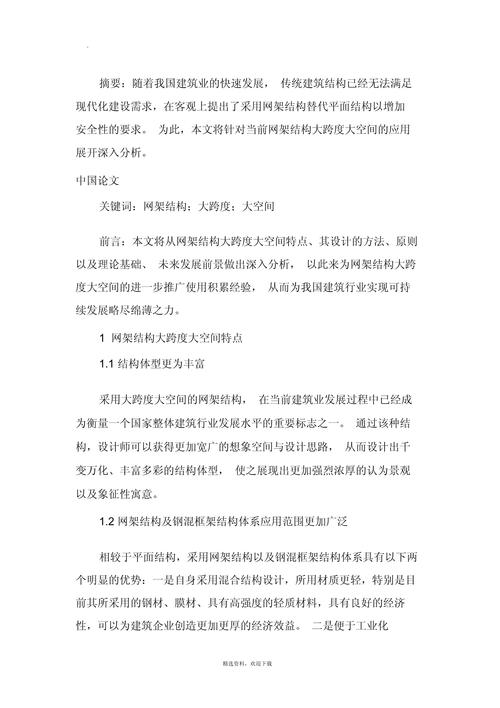 摘要：随着我国建筑业的快速发展，传统建筑结构已经无法满足现代化建设需求，在客观上提出了采用网架结构替代平面结构以增加安全性的要求。为此，本文将针对当前网架结构大跨度大空间的应用展开深入分析。

中国论文

关键词：网架结构；大跨度；大空间

前言：本文将从网架结构大跨度大空间特点、其设计的方法、原则以及理论基础、未来发展前景做出深入分析，以此来为网架结构大跨度大空间的进一步推广使用积累经验，从而为我国建筑行业实现可持续发展略尽绵薄之力。

1 网架结构大跨度大空间特点

1.1 结构体型更为丰富

采用大跨度大空间的网架结构，在当前建筑业发展过程中已经成为衡量一个国家整体建筑行业发展水平的重要标志之一。通过该种结构，设计师可以获得更加宽广的想象空间与设计思路，从而设计出千变万化、丰富多彩的结构体型，使之展现出更加强烈浓厚的认为景观以及象征性寓意。

1.2 网架结构及钢混框架结构体系应用范围更加广泛

相较于平面结构，采用网架结构以及钢混框架结构体系具有以下两个明显的优势：一是自身采用混合结构设计，所用材质更轻，特别是目前其所采用的钢材、膜材、具有高强度的轻质材料，具有良好的经济性，可以为建筑企业创造更加更厚的经济效益。二是便于工业化

精选资料，欢迎下载